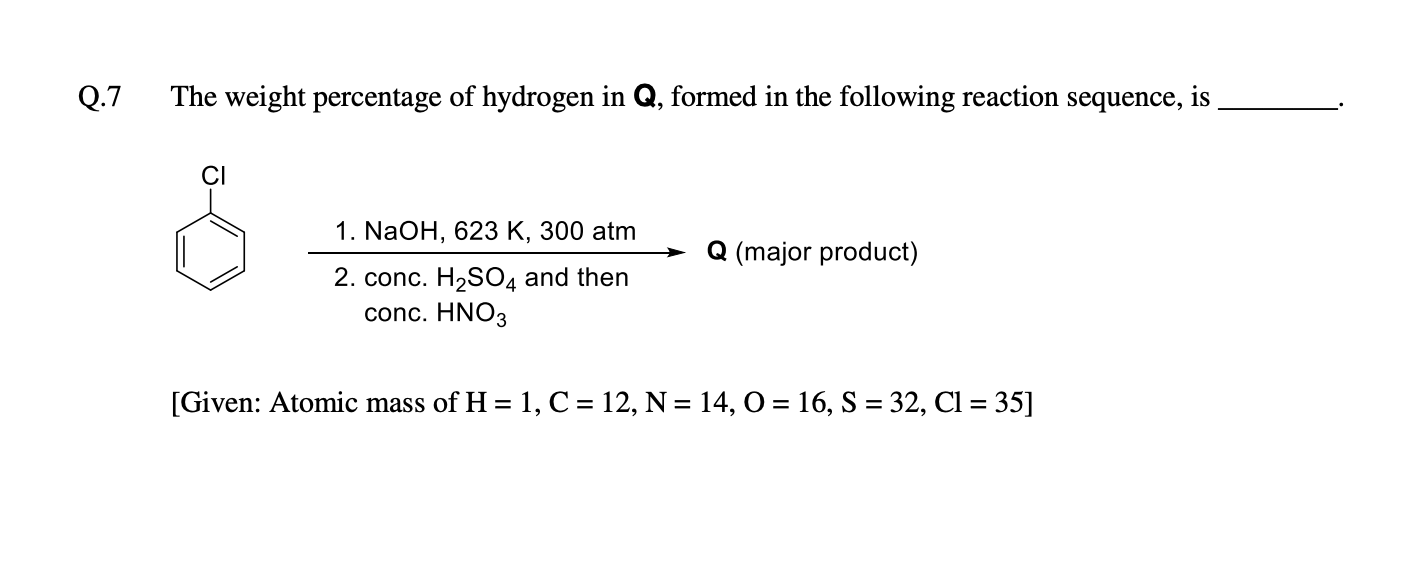 Q.7 The weight percentage of hydrogen in **Q**, formed in the following reaction sequence, is ________.

Cl

1. NaOH, 623 K, 300 atm

2. conc. $H_2SO_4$ and then conc. $HNO_3$

**Q** (major product)

[Given: Atomic mass of H = 1, C = 12, N = 14, O = 16, S = 32, Cl = 35]